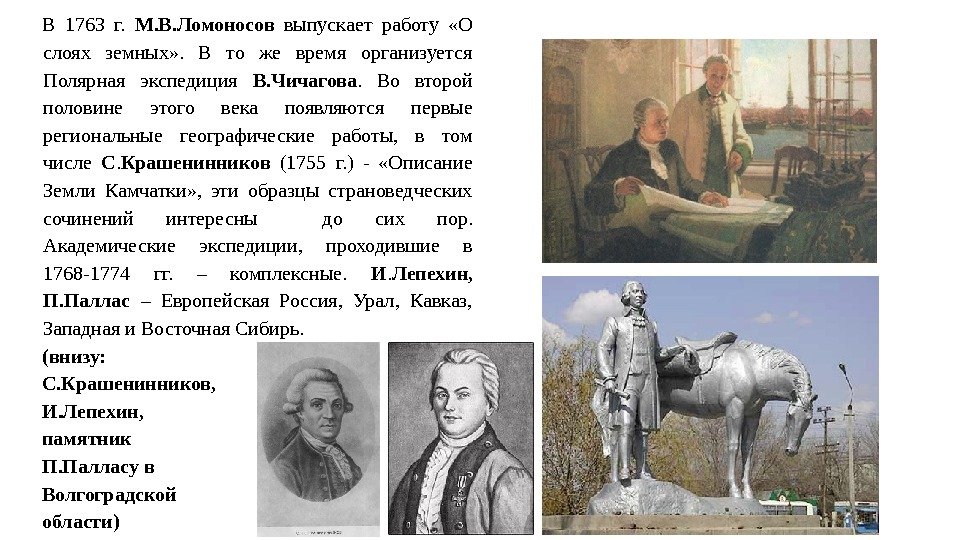 В 1763 г. М.В.Ломоносов выпускает работу «О слоях земных». В то же время организуется Полярная экспедиция В.Чичагова. Во второй половине этого века появляются первые региональные географические работы, в том числе С.Крашенинников (1755 г.) - «Описание Земли Камчатки», эти образцы страноведческих сочинений интересны до сих пор. Академические экспедиции, проходившие в 1768-1774 гг. – комплексные. И.Лепехин, П.Паллас – Европейская Россия, Урал, Кавказ, Западная и Восточная Сибирь.

(внизу:
С.Крашенинников,
И.Лепехин,
памятник
П.Палласу в
Волгоградской
области)